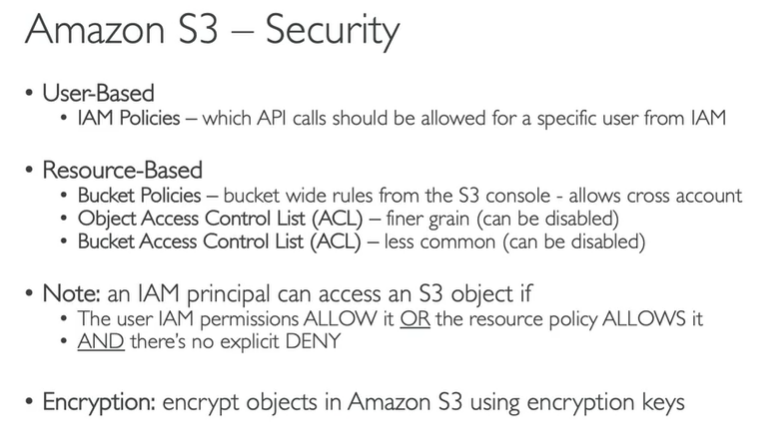 Amazon S3 – Security

• User-Based
• IAM Policies – which API calls should be allowed for a specific user from IAM

• Resource-Based
• Bucket Policies – bucket wide rules from the S3 console - allows cross account
• Object Access Control List (ACL) – finer grain (can be disabled)
• Bucket Access Control List (ACL) – less common (can be disabled)

• Note: an IAM principal can access an S3 object if
• The user IAM permissions ALLOW it OR the resource policy ALLOWS it
• AND there's no explicit DENY

• Encryption: encrypt objects in Amazon S3 using encryption keys